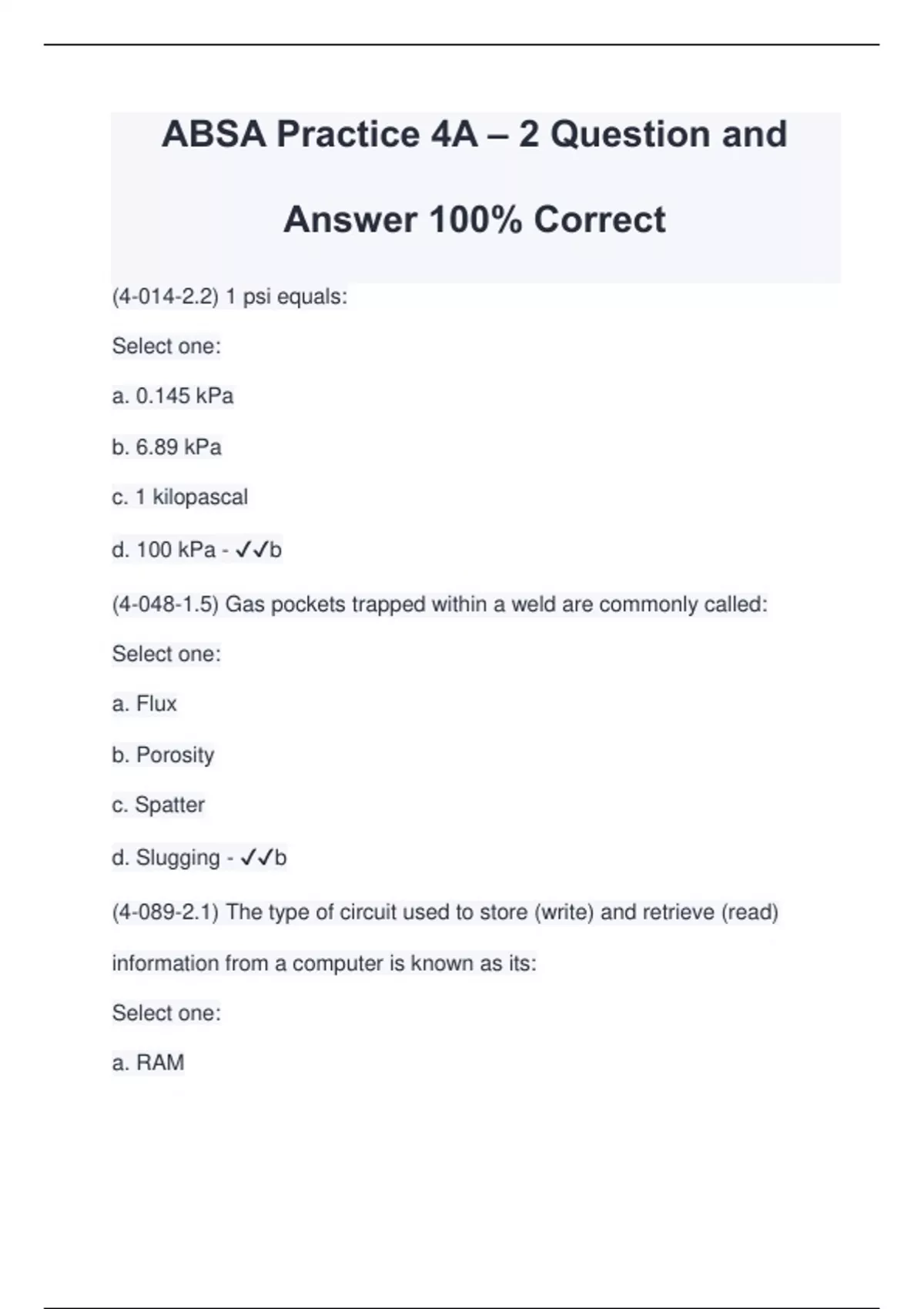 ABSA Practice 4A – 2 Question and Answer 100% Correct

(4-014-2.2) 1 psi equals:

Select one:

a. 0.145 kPa

b. 6.89 kPa

c. 1 kilopascal

d. 100 kPa - ✓✓b

(4-048-1.5) Gas pockets trapped within a weld are commonly called:

Select one:

a. Flux

b. Porosity

c. Spatter

d. Slugging - ✓✓b

(4-089-2.1) The type of circuit used to store (write) and retrieve (read) information from a computer is known as its:

Select one:

a. RAM